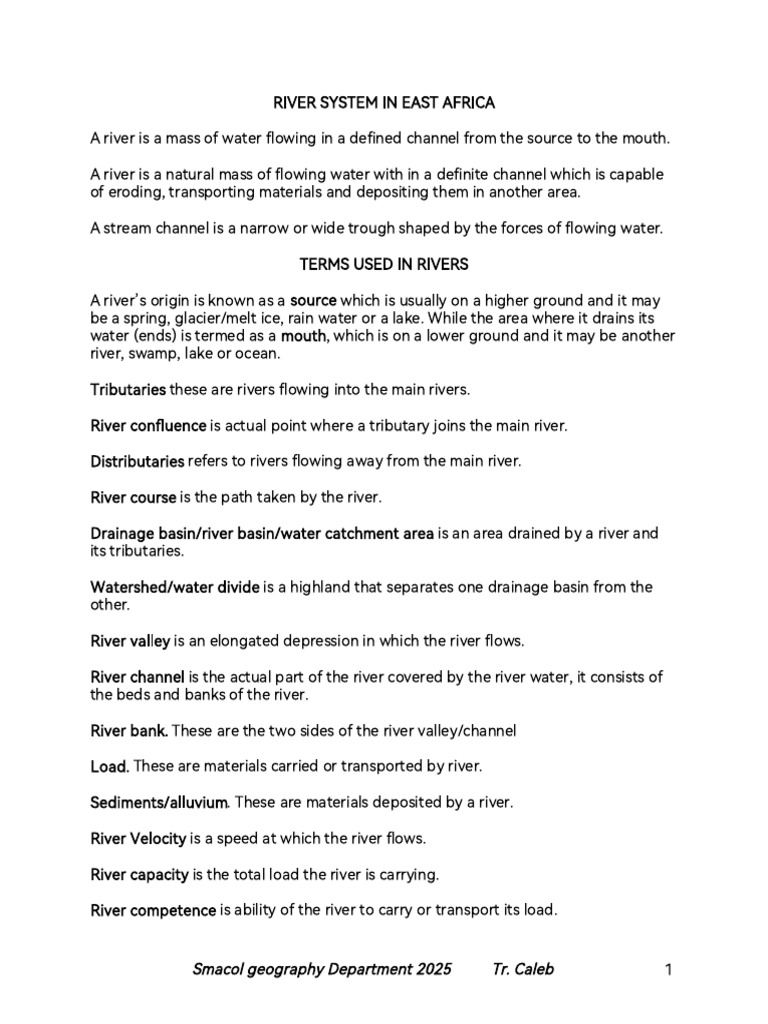 RIVER SYSTEM IN EAST AFRICA

A river is a mass of water flowing in a defined channel from the source to the mouth.

A river is a natural mass of flowing water with in a definite channel which is capable of eroding, transporting materials and depositing them in another area.

A stream channel is a narrow or wide trough shaped by the forces of flowing water.

TERMS USED IN RIVERS

A river's origin is known as a source which is usually on a higher ground and it may be a spring, glacier/melt ice, rain water or a lake. While the area where it drains its water (ends) is termed as a mouth, which is on a lower ground and it may be another river, swamp, lake or ocean.

Tributaries these are rivers flowing into the main rivers.

River confluence is actual point where a tributary joins the main river.

Distributaries refers to rivers flowing away from the main river.

River course is the path taken by the river.

Drainage basin/river basin/water catchment area is an area drained by a river and its tributaries.

Watershed/water divide is a highland that separates one drainage basin from the other.

River valley is an elongated depression in which the river flows.

River channel is the actual part of the river covered by the river water, it consists of the beds and banks of the river.

River bank. These are the two sides of the river valley/channel

Load. These are materials carried or transported by river.

Sediments/alluvium. These are materials deposited by a river.

River Velocity is a speed at which the river flows.

River capacity is the total load the river is carrying.

River competence is ability of the river to carry or transport its load.

Smacol geography Department 2025 Tr. Caleb 1